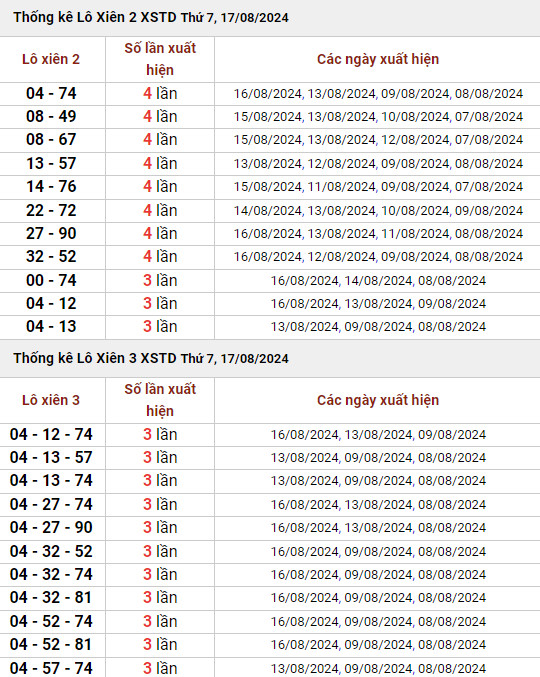 Thống kê Lô Xiên 2 XSTD Thứ 7, 17/08/2024

| Lô xiên 2 | Số lần xuất hiện | Các ngày xuất hiện |
|---|---|---|
| 04 - 74 | 4 lần | 16/08/2024, 13/08/2024, 09/08/2024, 08/08/2024 |
| 08 - 49 | 4 lần | 15/08/2024, 13/08/2024, 10/08/2024, 07/08/2024 |
| 08 - 67 | 4 lần | 15/08/2024, 13/08/2024, 12/08/2024, 07/08/2024 |
| 13 - 57 | 4 lần | 13/08/2024, 12/08/2024, 09/08/2024, 08/08/2024 |
| 14 - 76 | 4 lần | 15/08/2024, 11/08/2024, 09/08/2024, 07/08/2024 |
| 22 - 72 | 4 lần | 14/08/2024, 13/08/2024, 10/08/2024, 09/08/2024 |
| 27 - 90 | 4 lần | 16/08/2024, 13/08/2024, 11/08/2024, 08/08/2024 |
| 32 - 52 | 4 lần | 16/08/2024, 12/08/2024, 09/08/2024, 08/08/2024 |
| 00 - 74 | 3 lần | 16/08/2024, 14/08/2024, 08/08/2024 |
| 04 - 12 | 3 lần | 16/08/2024, 13/08/2024, 09/08/2024 |
| 04 - 13 | 3 lần | 13/08/2024, 09/08/2024, 08/08/2024 |

Thống kê Lô Xiên 3 XSTD Thứ 7, 17/08/2024

| Lô xiên 3 | Số lần xuất hiện | Các ngày xuất hiện |
|---|---|---|
| 04 - 12 - 74 | 3 lần | 16/08/2024, 13/08/2024, 09/08/2024 |
| 04 - 13 - 57 | 3 lần | 13/08/2024, 09/08/2024, 08/08/2024 |
| 04 - 13 - 74 | 3 lần | 13/08/2024, 09/08/2024, 08/08/2024 |
| 04 - 27 - 74 | 3 lần | 16/08/2024, 13/08/2024, 08/08/2024 |
| 04 - 27 - 90 | 3 lần | 16/08/2024, 13/08/2024, 08/08/2024 |
| 04 - 32 - 52 | 3 lần | 16/08/2024, 09/08/2024, 08/08/2024 |
| 04 - 32 - 74 | 3 lần | 16/08/2024, 09/08/2024, 08/08/2024 |
| 04 - 32 - 81 | 3 lần | 16/08/2024, 09/08/2024, 08/08/2024 |
| 04 - 52 - 74 | 3 lần | 16/08/2024, 09/08/2024, 08/08/2024 |
| 04 - 52 - 81 | 3 lần | 16/08/2024, 09/08/2024, 08/08/2024 |
| 04 - 57 - 74 | 3 lần | 13/08/2024, 09/08/2024, 08/08/2024 |